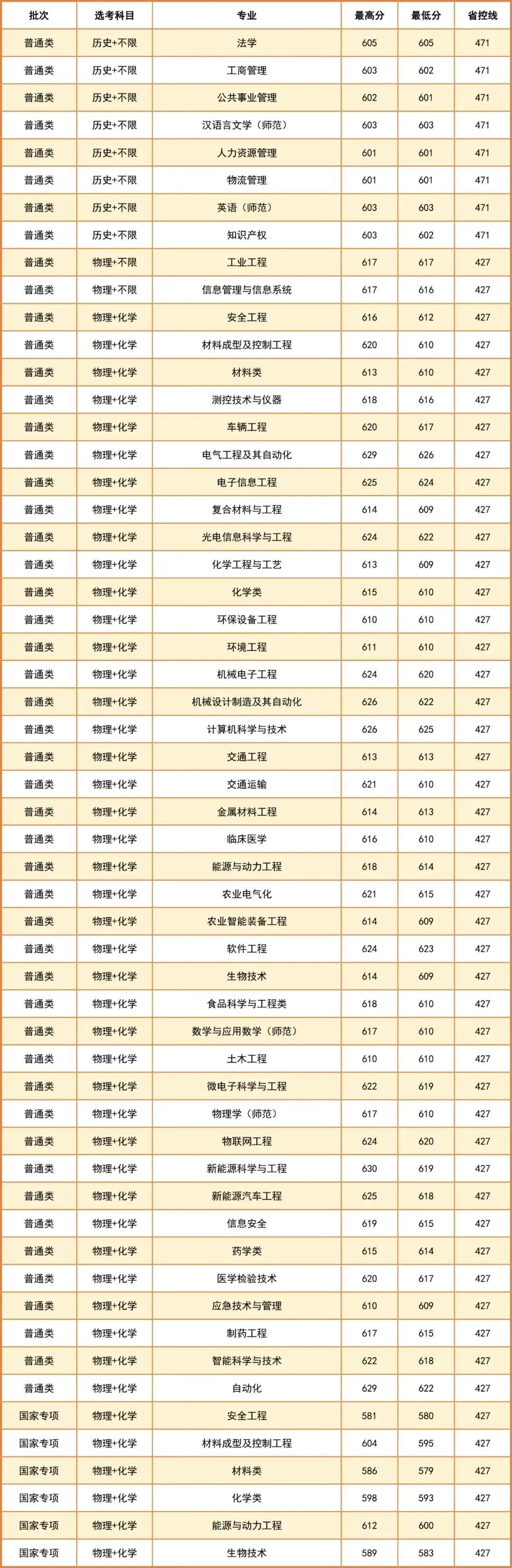 | 批次 | 选考科目 | 专业 | 最高分 | 最低分 | 省控线 |
|---|---|---|---|---|---|
| 普通类 | 历史+不限 | 法学 | 605 | 605 | 471 |
| 普通类 | 历史+不限 | 工商管理 | 603 | 602 | 471 |
| 普通类 | 历史+不限 | 公共事业管理 | 602 | 601 | 471 |
| 普通类 | 历史+不限 | 汉语言文学（师范） | 603 | 603 | 471 |
| 普通类 | 历史+不限 | 人力资源管理 | 601 | 601 | 471 |
| 普通类 | 历史+不限 | 物流管理 | 601 | 601 | 471 |
| 普通类 | 历史+不限 | 英语（师范） | 603 | 603 | 471 |
| 普通类 | 历史+不限 | 知识产权 | 603 | 602 | 471 |
| 普通类 | 物理+不限 | 工业工程 | 617 | 617 | 427 |
| 普通类 | 物理+不限 | 信息管理与信息系统 | 617 | 616 | 427 |
| 普通类 | 物理+化学 | 安全工程 | 616 | 612 | 427 |
| 普通类 | 物理+化学 | 材料成型及控制工程 | 620 | 610 | 427 |
| 普通类 | 物理+化学 | 材料类 | 613 | 610 | 427 |
| 普通类 | 物理+化学 | 测控技术与仪器 | 618 | 616 | 427 |
| 普通类 | 物理+化学 | 车辆工程 | 620 | 617 | 427 |
| 普通类 | 物理+化学 | 电气工程及其自动化 | 629 | 626 | 427 |
| 普通类 | 物理+化学 | 电子信息工程 | 625 | 624 | 427 |
| 普通类 | 物理+化学 | 复合材料与工程 | 614 | 609 | 427 |
| 普通类 | 物理+化学 | 光电信息科学与工程 | 624 | 622 | 427 |
| 普通类 | 物理+化学 | 化学工程与工艺 | 613 | 609 | 427 |
| 普通类 | 物理+化学 | 化学类 | 615 | 610 | 427 |
| 普通类 | 物理+化学 | 环保设备工程 | 610 | 610 | 427 |
| 普通类 | 物理+化学 | 环境工程 | 611 | 610 | 427 |
| 普通类 | 物理+化学 | 机械电子工程 | 624 | 620 | 427 |
| 普通类 | 物理+化学 | 机械设计制造及其自动化 | 626 | 622 | 427 |
| 普通类 | 物理+化学 | 计算机科学与技术 | 626 | 625 | 427 |
| 普通类 | 物理+化学 | 交通工程 | 613 | 613 | 427 |
| 普通类 | 物理+化学 | 交通运输 | 621 | 610 | 427 |
| 普通类 | 物理+化学 | 金属材料工程 | 614 | 613 | 427 |
| 普通类 | 物理+化学 | 临床医学 | 616 | 610 | 427 |
| 普通类 | 物理+化学 | 能源与动力工程 | 618 | 614 | 427 |
| 普通类 | 物理+化学 | 农业电气化 | 621 | 615 | 427 |
| 普通类 | 物理+化学 | 农业智能装备工程 | 614 | 609 | 427 |
| 普通类 | 物理+化学 | 软件工程 | 624 | 623 | 427 |
| 普通类 | 物理+化学 | 生物技术 | 614 | 609 | 427 |
| 普通类 | 物理+化学 | 食品科学与工程类 | 618 | 610 | 427 |
| 普通类 | 物理+化学 | 数学与应用数学（师范） | 617 | 610 | 427 |
| 普通类 | 物理+化学 | 土木工程 | 610 | 610 | 427 |
| 普通类 | 物理+化学 | 微电子科学与工程 | 622 | 619 | 427 |
| 普通类 | 物理+化学 | 物理学（师范） | 617 | 610 | 427 |
| 普通类 | 物理+化学 | 物联网工程 | 624 | 620 | 427 |
| 普通类 | 物理+化学 | 新能源科学与工程 | 630 | 619 | 427 |
| 普通类 | 物理+化学 | 新能源汽车工程 | 625 | 618 | 427 |
| 普通类 | 物理+化学 | 信息安全 | 619 | 615 | 427 |
| 普通类 | 物理+化学 | 药学类 | 615 | 614 | 427 |
| 普通类 | 物理+化学 | 医学检验技术 | 620 | 617 | 427 |
| 普通类 | 物理+化学 | 应急技术与管理 | 610 | 609 | 427 |
| 普通类 | 物理+化学 | 制药工程 | 617 | 615 | 427 |
| 普通类 | 物理+化学 | 智能科学与技术 | 622 | 618 | 427 |
| 普通类 | 物理+化学 | 自动化 | 629 | 622 | 427 |
| 国家专项 | 物理+化学 | 安全工程 | 581 | 580 | 427 |
| 国家专项 | 物理+化学 | 材料成型及控制工程 | 604 | 595 | 427 |
| 国家专项 | 物理+化学 | 材料类 | 586 | 579 | 427 |
| 国家专项 | 物理+化学 | 化学类 | 598 | 593 | 427 |
| 国家专项 | 物理+化学 | 能源与动力工程 | 612 | 600 | 427 |
| 国家专项 | 物理+化学 | 生物技术 | 589 | 583 | 427 |